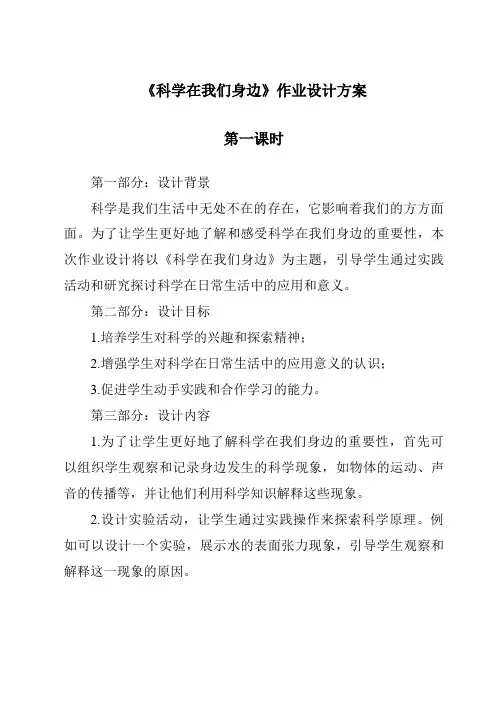 《科学在我们身边》作业设计方案

第一课时

第一部分：设计背景

科学是我们生活中无处不在的存在，它影响着我们的方方面面。为了让学生更好地了解和感受科学在我们身边的重要性，本次作业设计将以《科学在我们身边》为主题，引导学生通过实践活动和研究探讨科学在日常生活中的应用和意义。

第二部分：设计目标

1.培养学生对科学的兴趣和探索精神；

2.增强学生对科学在日常生活中的应用意义的认识；

3.促进学生动手实践和合作学习的能力。

第三部分：设计内容

1.为了让学生更好地了解科学在我们身边的重要性，首先可以组织学生观察和记录身边发生的科学现象，如物体的运动、声音的传播等，并让他们利用科学知识解释这些现象。

2.设计实验活动，让学生通过实践操作来探索科学原理。例如可以设计一个实验，展示水的表面张力现象，引导学生观察和解释这一现象的原因。